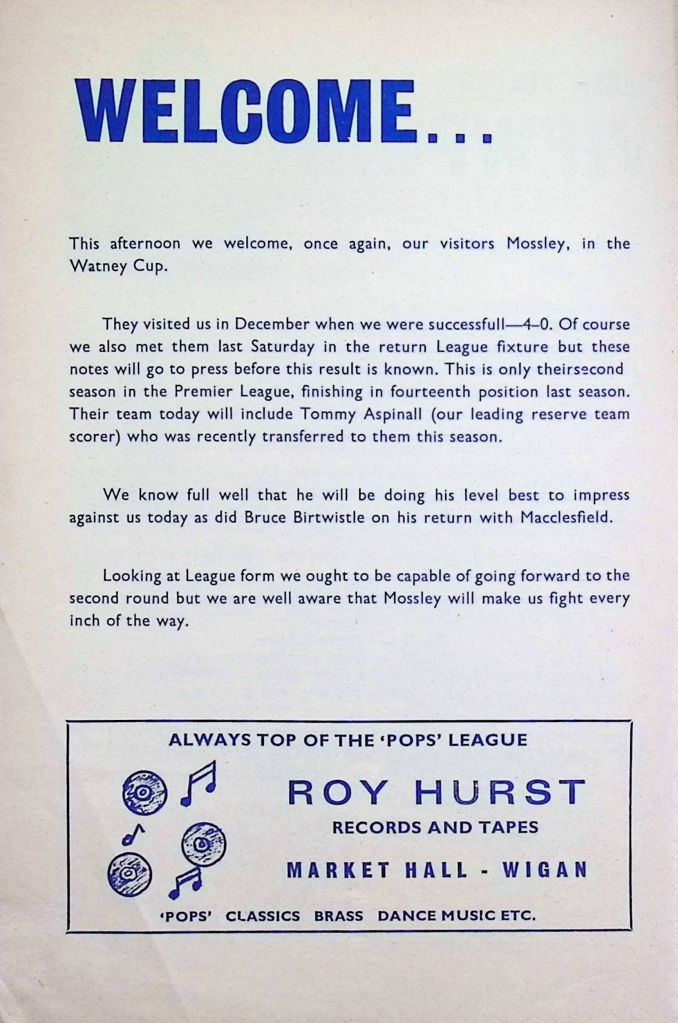 WELCOME...

This afternoon we welcome, once again, our visitors Mossley, in the Watney Cup.

They visited us in December when we were successfull—4–0. Of course we also met them last Saturday in the return League fixture but these notes will go to press before this result is known. This is only theirsecond season in the Premier League, finishing in fourteenth position last season. Their team today will include Tommy Aspinall (our leading reserve team scorer) who was recently transferred to them this season.

We know full well that he will be doing his level best to impress against us today as did Bruce Birtwistle on his return with Macclesfield.

Looking at League form we ought to be capable of going forward to the second round but we are well aware that Mossley will make us fight every inch of the way.

ALWAYS TOP OF THE 'POPS' LEAGUE

ROY HURST

RECORDS AND TAPES

MARKET HALL - WIGAN

'POPS' CLASSICS BRASS DANCE MUSIC ETC.